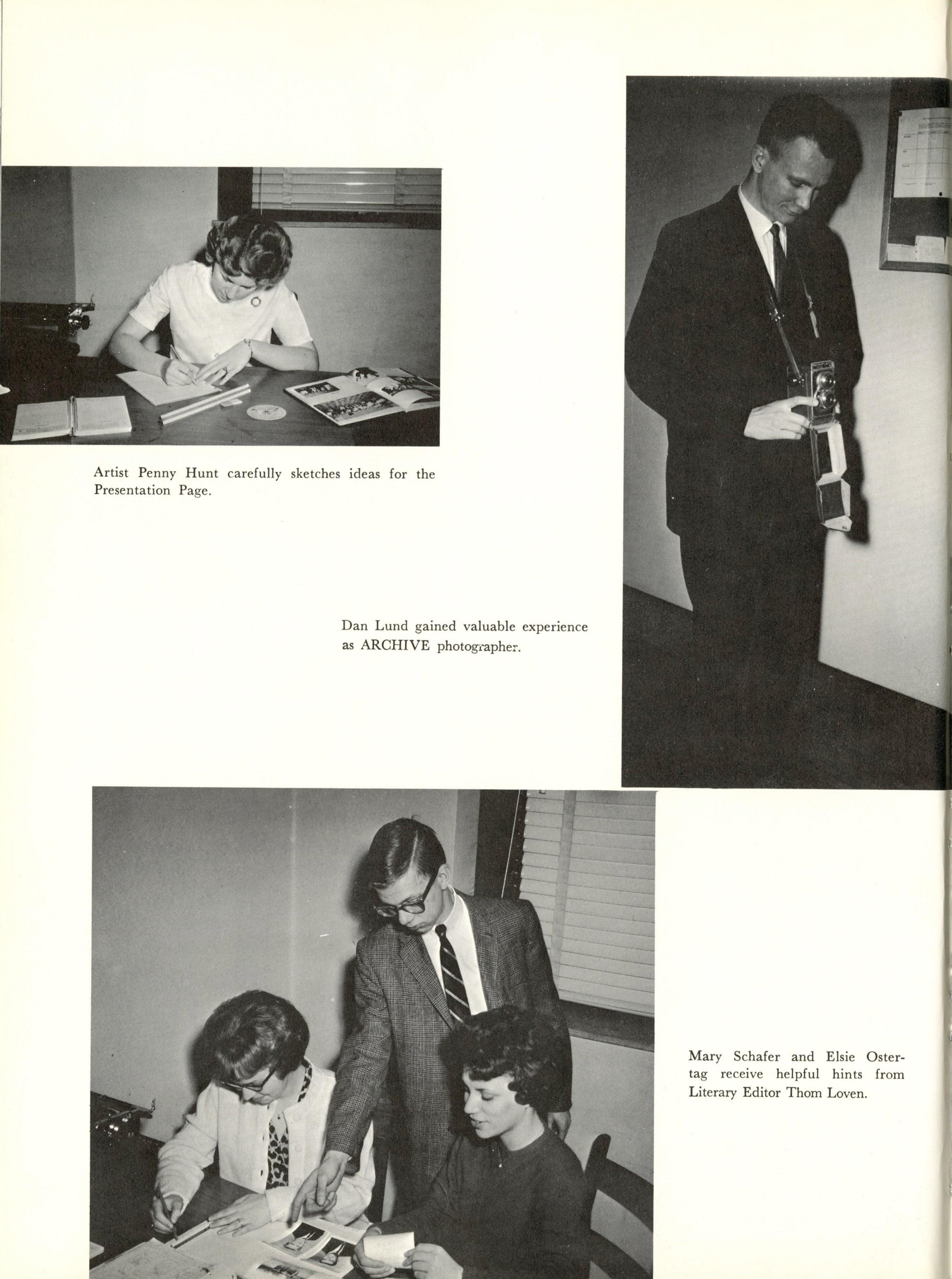 Artist Penny Hunt carefully sketches ideas for the Presentation Page.

Dan Lund gained valuable experience as ARCHIVE photographer.

Mary Schafer and Elsie Ostertag receive helpful hints from Literary Editor Thom Loven.